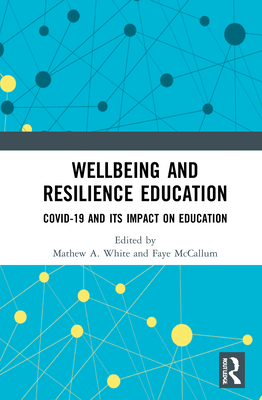 WELLBEING AND RESILIENCE EDUCATION

COVID-19 AND ITS IMPACT ON EDUCATION

Edited by
Mathew A. White and Faye McCallum

ROUTLEDGE